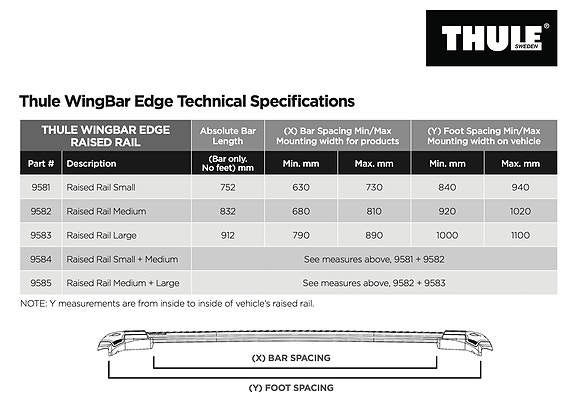 THULE® SWEDEN

Thule WingBar Edge Technical Specifications

| THULE WINGBAR EDGE RAISED RAIL | | Absolute Bar Length | (X) Bar Spacing Min/Max Mounting width for products | | (Y) Foot Spacing Min/Max Mounting width on vehicle | |
|---|---|---|---|---|---|---|
| Part # | Description | (Bar only. No feet) mm | Min. mm | Max. mm | Min. mm | Max. mm |
| 9581 | Raised Rail Small | 752 | 630 | 730 | 840 | 940 |
| 9582 | Raised Rail Medium | 832 | 680 | 810 | 920 | 1020 |
| 9583 | Raised Rail Large | 912 | 790 | 890 | 1000 | 1100 |
| 9584 | Raised Rail Small + Medium | See measures above, 9581 + 9582 | | | | |
| 9585 | Raised Rail Medium + Large | See measures above, 9582 + 9583 | | | | |

NOTE: Y measurements are from inside to inside of vehicle's raised rail.

(X) BAR SPACING

(Y) FOOT SPACING